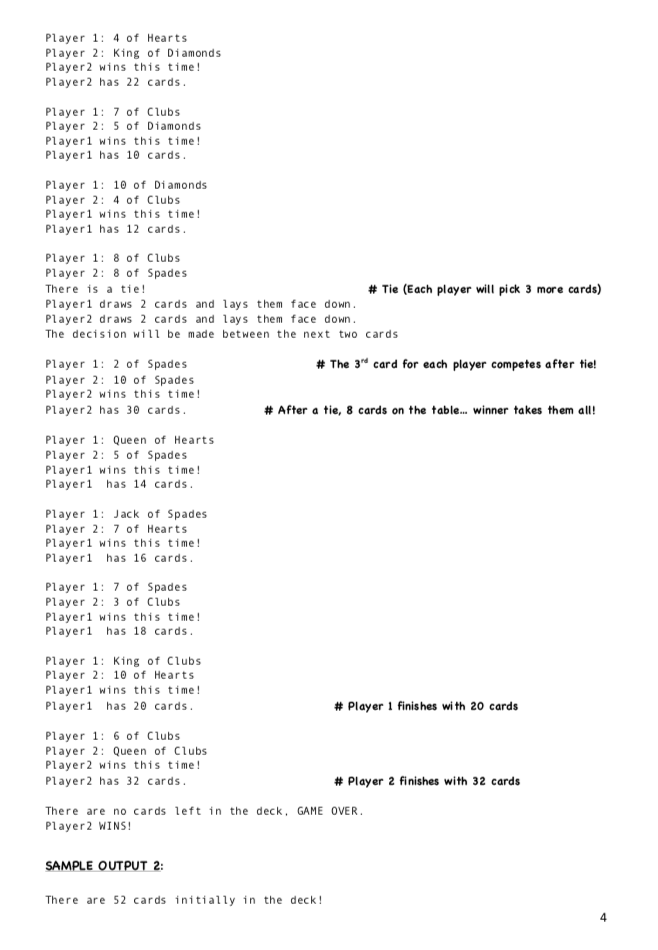 Player 1: 4 of Hearts
Player 2: King of Diamonds
Player2 wins this time!
Player2 has 22 cards.

Player 1: 7 of Clubs
Player 2: 5 of Diamonds
Player1 wins this time!
Player1 has 10 cards.

Player 1: 10 of Diamonds
Player 2: 4 of Clubs
Player1 wins this time!
Player1 has 12 cards.

Player 1: 8 of Clubs
Player 2: 8 of Spades
There is a tie! # Tie (Each player will pick 3 more cards)
Player1 draws 2 cards and lays them face down.
Player2 draws 2 cards and lays them face down.
The decision will be made between the next two cards

Player 1: 2 of Spades # The 3$^{rd}$ card for each player competes after tie!
Player 2: 10 of Spades
Player2 wins this time!
Player2 has 30 cards. # After a tie, 8 cards on the table… winner takes them all!

Player 1: Queen of Hearts
Player 2: 5 of Spades
Player1 wins this time!
Player1 has 14 cards.

Player 1: Jack of Spades
Player 2: 7 of Hearts
Player1 wins this time!
Player1 has 16 cards.

Player 1: 7 of Spades
Player 2: 3 of Clubs
Player1 wins this time!
Player1 has 18 cards.

Player 1: King of Clubs
Player 2: 10 of Hearts
Player1 wins this time!
Player1 has 20 cards. # Player 1 finishes with 20 cards

Player 1: 6 of Clubs
Player 2: Queen of Clubs
Player2 wins this time!
Player2 has 32 cards. # Player 2 finishes with 32 cards

There are no cards left in the deck, GAME OVER.
Player2 WINS!

SAMPLE OUTPUT 2:

There are 52 cards initially in the deck!

4